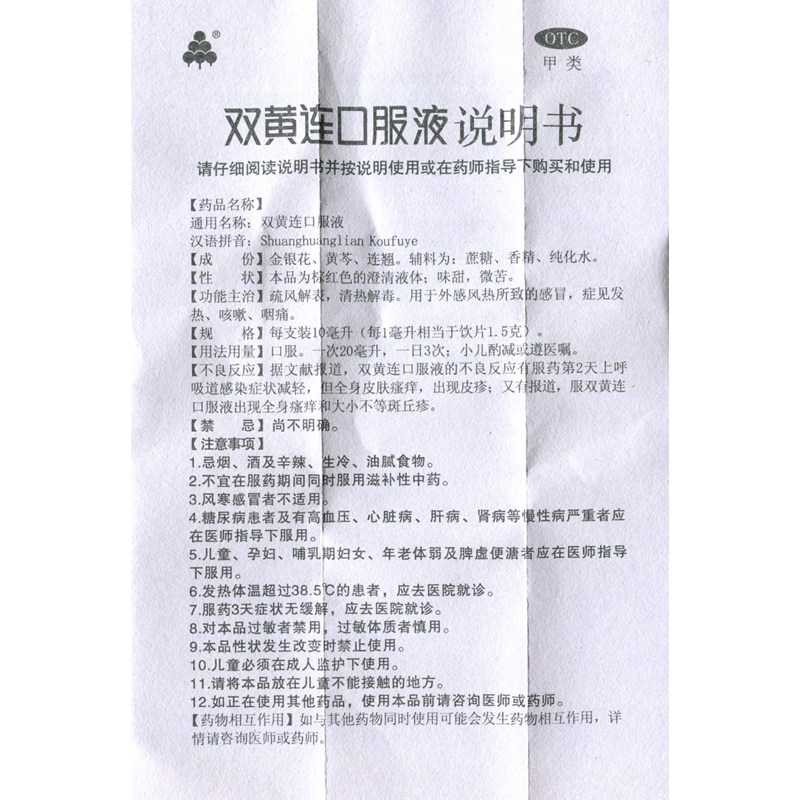 OTC
甲类

双黄连口服液说明书

请仔细阅读说明书并按说明使用或在药师指导下购买和使用

【药品名称】
通用名称：双黄连口服液
汉语拼音：Shuanghuanglian Koufuye
【成　份】金银花、黄芩、连翘。辅料为：蔗糖、香精、纯化水。
【性　状】本品为棕红色的澄清液体；味甜，微苦。
【功能主治】疏风解表，清热解毒。用于外感风热所致的感冒，症见发热、咳嗽、咽痛。
【规　格】每支装10毫升（每1毫升相当于饮片1.5克）。
【用法用量】口服。一次20毫升，一日3次；小儿酌减或遵医嘱。
【不良反应】据文献报道，双黄连口服液的不良反应有服药第2天上呼吸道感染症状减轻，但全身皮肤瘙痒，出现皮疹；又有报道，服双黄连口服液出现全身瘙痒和大小不等斑丘疹。
【禁　忌】尚不明确。
【注意事项】
1.忌烟、酒及辛辣、生冷、油腻食物。
2.不宜在服药期间同时服用滋补性中药。
3.风寒感冒者不适用。
4.糖尿病患者及有高血压、心脏病、肝病、肾病等慢性病严重者应在医师指导下服用。
5.儿童、孕妇、哺乳期妇女、年老体弱及脾虚便溏者应在医师指导下服用。
6.发热体温超过38.5℃的患者，应去医院就诊。
7.服药3天症状无缓解，应去医院就诊。
8.对本品过敏者禁用，过敏体质者慎用。
9.本品性状发生改变时禁止使用。
10.儿童必须在成人监护下使用。
11.请将本品放在儿童不能接触的地方。
12.如正在使用其他药品，使用本品前请咨询医师或药师。
【药物相互作用】如与其他药物同时使用可能会发生药物相互作用，详情请咨询医师或药师。